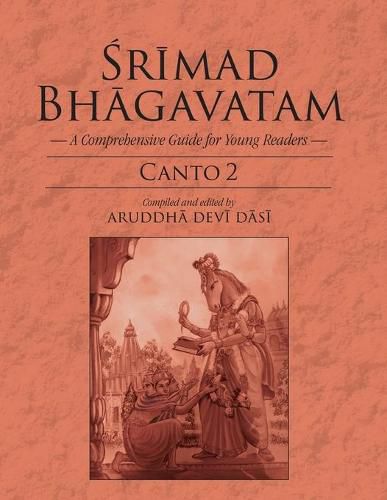 ŚRĪMAD BHĀGAVATAM

— A Comprehensive Guide for Young Readers —

CANTO 2

Compiled and edited by
ARUDDHĀ DEVĪ DĀSĪ